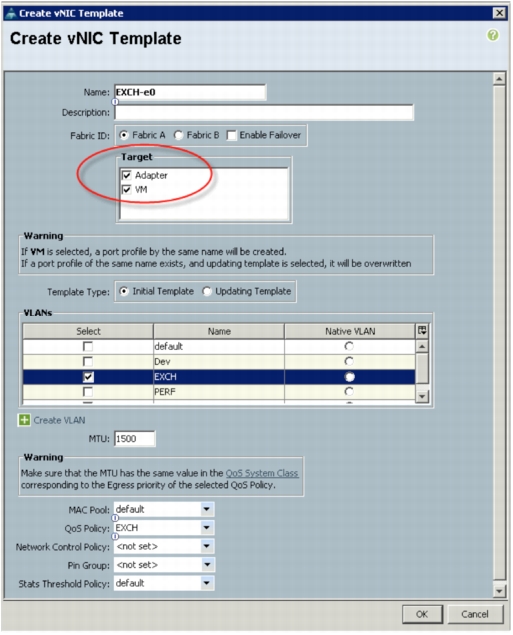 Create vNIC Template

Create vNIC Template

Name: EXCH-e0

Description:

Fabric ID: Fabric A Fabric B Enable Failover

Target

Adapter

VM

Warning

If VM is selected, a port profile by the same name will be created.
If a port profile of the same name exists, and updating template is selected, it will be overwritten

Template Type: Initial Template Updating Template

VLANs

| Select | Name | Native VLAN |
|---|---|---|
| | default | |
| | Dev | |
| | EXCH | |
| | PERF | |

Create VLAN

MTU: 1500

Warning

Make sure that the MTU has the same value in the QoS System Class corresponding to the Egress priority of the selected QoS Policy.

MAC Pool: default

QoS Policy: EXCH

Network Control Policy: <not set>

Pin Group: <not set>

Stats Threshold Policy: default

OK Cancel